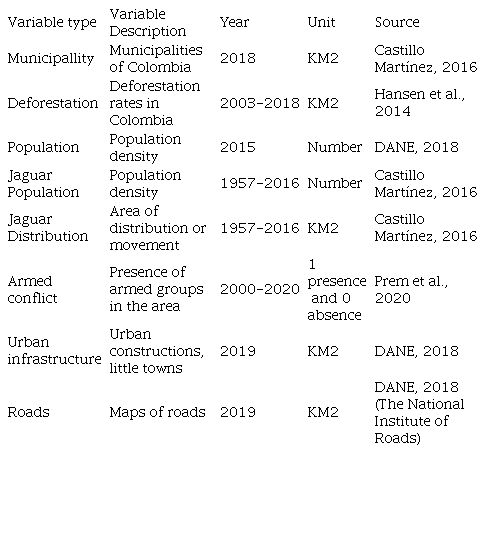 | Variable type | Variable Description | Year | Unit | Source |
|---|---|---|---|---|
| Municipallity | Municipalities of Colombia | 2018 | KM2 | Castillo Martínez, 2016 |
| Deforestation | Deforestation rates in Colombia | 2003-2018 | KM2 | Hansen et al., 2014 |
| Population | Population density | 2015 | Number | DANE, 2018 |
| Jaguar Population | Population density | 1957-2016 | Number | Castillo Martínez, 2016 |
| Jaguar Distribution | Area of distribution or movement | 1957-2016 | KM2 | Castillo Martínez, 2016 |
| Armed conflict | Presence of armed groups in the area | 2000-2020 | 1 presence and 0 absence | Prem et al., 2020 |
| Urban infrastructure | Urban constructions, little towns | 2019 | KM2 | DANE, 2018 |
| Roads | Maps of roads | 2019 | KM2 | DANE, 2018 (The National Institute of Roads) |